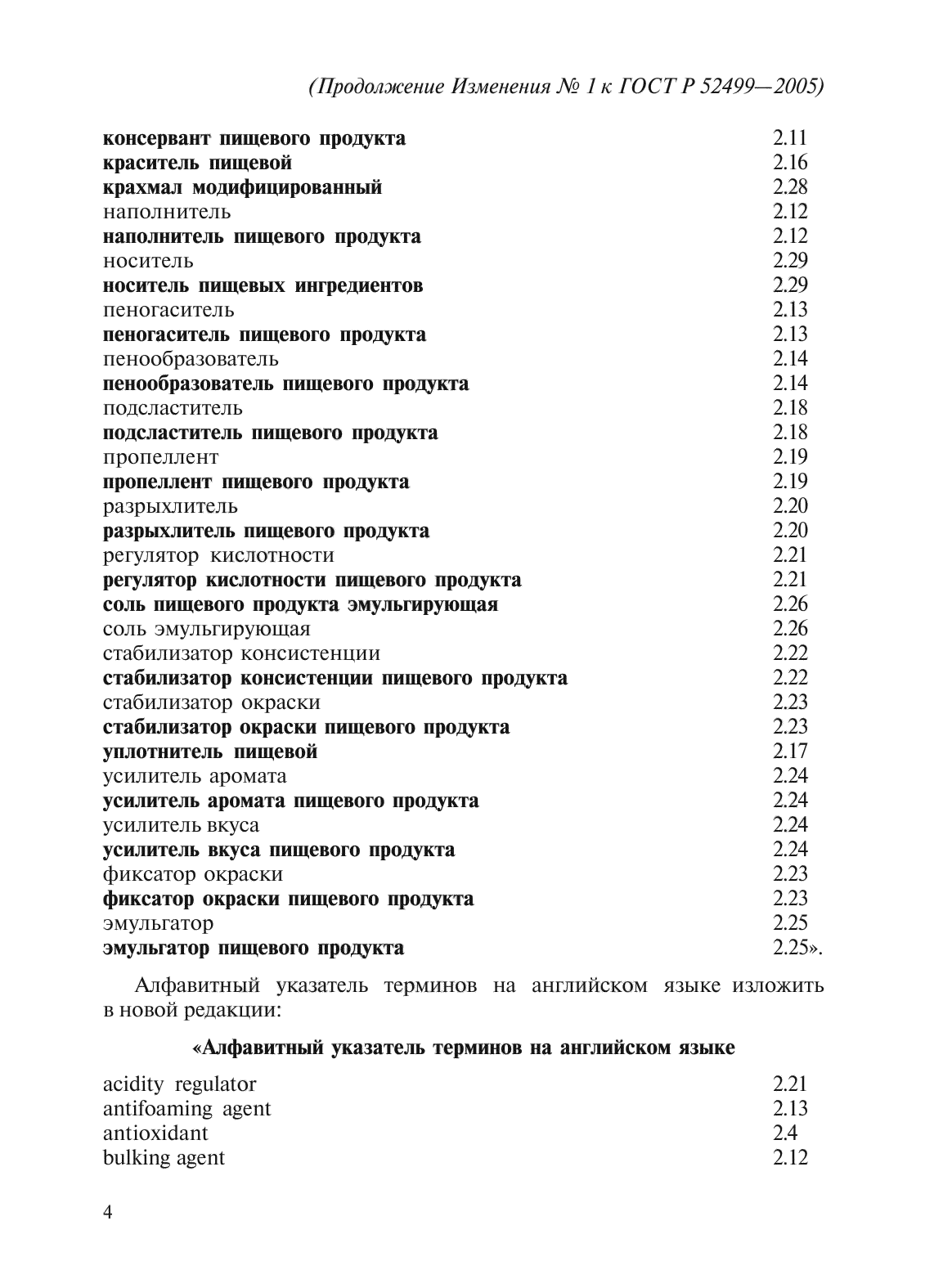 (Продолжение Изменения № 1 к ГОСТ Р 52499—2005)

| | |
|---|---|
| консервант пищевого продукта | 2.11 |
| краситель пищевой | 2.16 |
| крахмал модифицированный | 2.28 |
| наполнитель | 2.12 |
| наполнитель пищевого продукта | 2.12 |
| носитель | 2.29 |
| носитель пищевых ингредиентов | 2.29 |
| пеногаситель | 2.13 |
| пеногаситель пищевого продукта | 2.13 |
| пенообразователь | 2.14 |
| пенообразователь пищевого продукта | 2.14 |
| подсластитель | 2.18 |
| подсластитель пищевого продукта | 2.18 |
| пропеллент | 2.19 |
| пропеллент пищевого продукта | 2.19 |
| разрыхлитель | 2.20 |
| разрыхлитель пищевого продукта | 2.20 |
| регулятор кислотности | 2.21 |
| регулятор кислотности пищевого продукта | 2.21 |
| соль пищевого продукта эмульгирующая | 2.26 |
| соль эмульгирующая | 2.26 |
| стабилизатор консистенции | 2.22 |
| стабилизатор консистенции пищевого продукта | 2.22 |
| стабилизатор окраски | 2.23 |
| стабилизатор окраски пищевого продукта | 2.23 |
| уплотнитель пищевой | 2.17 |
| усилитель аромата | 2.24 |
| усилитель аромата пищевого продукта | 2.24 |
| усилитель вкуса | 2.24 |
| усилитель вкуса пищевого продукта | 2.24 |
| фиксатор окраски | 2.23 |
| фиксатор окраски пищевого продукта | 2.23 |
| эмульгатор | 2.25 |
| эмульгатор пищевого продукта | 2.25». |

Алфавитный указатель терминов на английском языке изложить в новой редакции:

«Алфавитный указатель терминов на английском языке

| | |
|---|---|
| acidity regulator | 2.21 |
| antifoaming agent | 2.13 |
| antioxidant | 2.4 |
| bulking agent | 2.12 |

4